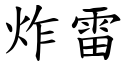 炸雷